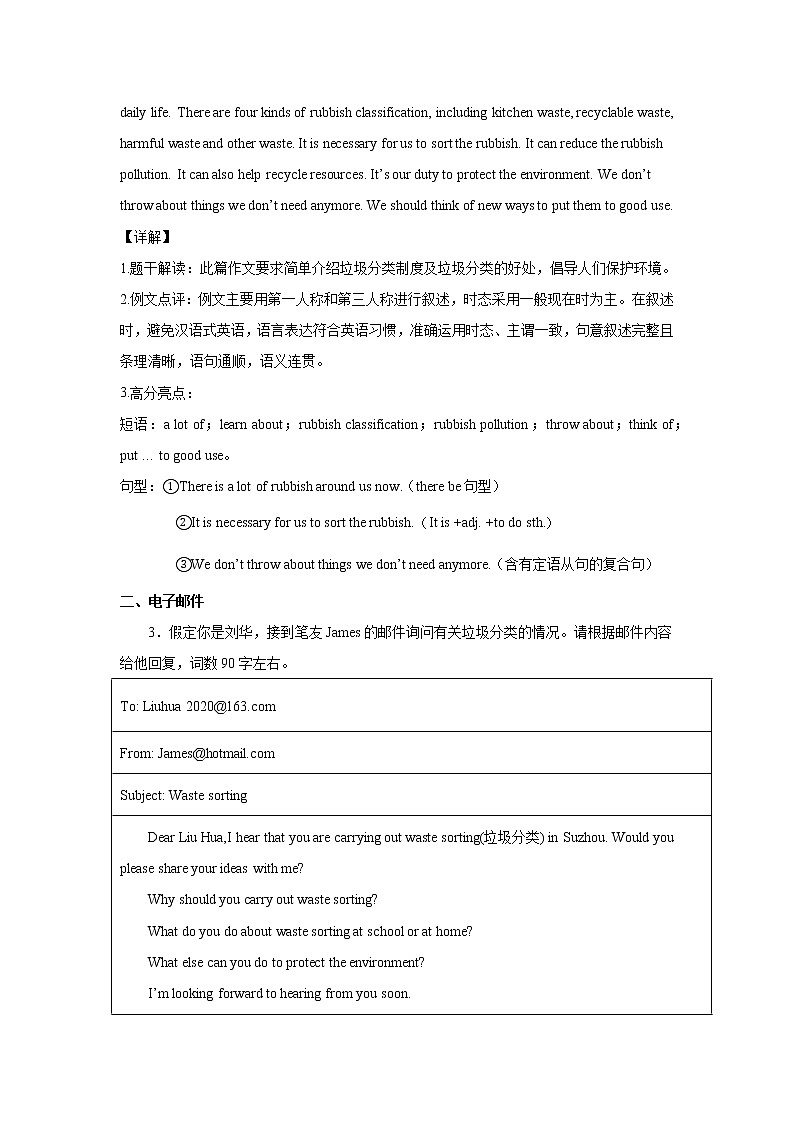 daily life. There are four kinds of rubbish classification, including kitchen waste, recyclable waste, harmful waste and other waste. It is necessary for us to sort the rubbish. It can reduce the rubbish pollution. It can also help recycle resources. It's our duty to protect the environment. We don't throw about things we don't need anymore. We should think of new ways to put them to good use.

【详解】

1.题干解读：此篇作文要求简单介绍垃圾分类制度及垃圾分类的好处，倡导人们保护环境。

2.例文点评：例文主要用第一人称和第三人称进行叙述，时态采用一般现在时为主。在叙述时，避免汉语式英语，语言表达符合英语习惯，准确运用时态、主谓一致，句意叙述完整且条理清晰，语句通顺，语义连贯。

3.高分亮点：

短语：a lot of；learn about；rubbish classification；rubbish pollution；throw about；think of；put … to good use。

句型：①There is a lot of rubbish around us now.（there be 句型）

②It is necessary for us to sort the rubbish.（It is +adj. +to do sth.）

③We don't throw about things we don't need anymore.（含有定语从句的复合句）

二、电子邮件

3．假定你是刘华，接到笔友 James 的邮件询问有关垃圾分类的情况。请根据邮件内容给他回复，词数 90 字左右。

| To: Liuhua 2020@163.com |
|---|
| From: James@hotmail.com |
| Subject: Waste sorting |
| Dear Liu Hua,I hear that you are carrying out waste sorting(垃圾分类) in Suzhou. Would you please share your ideas with me? Why should you carry out waste sorting? What do you do about waste sorting at school or at home? What else can you do to protect the environment? I'm looking forward to hearing from you soon. |